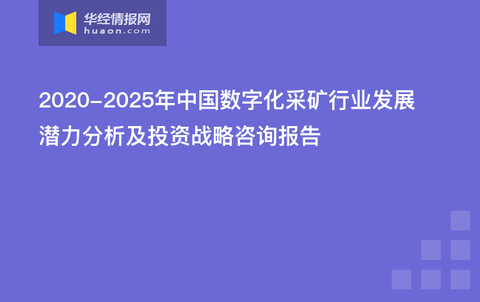 华经情报网
huaon.com

2020-2025年中国数字化采矿行业发展潜力分析及投资战略咨询报告